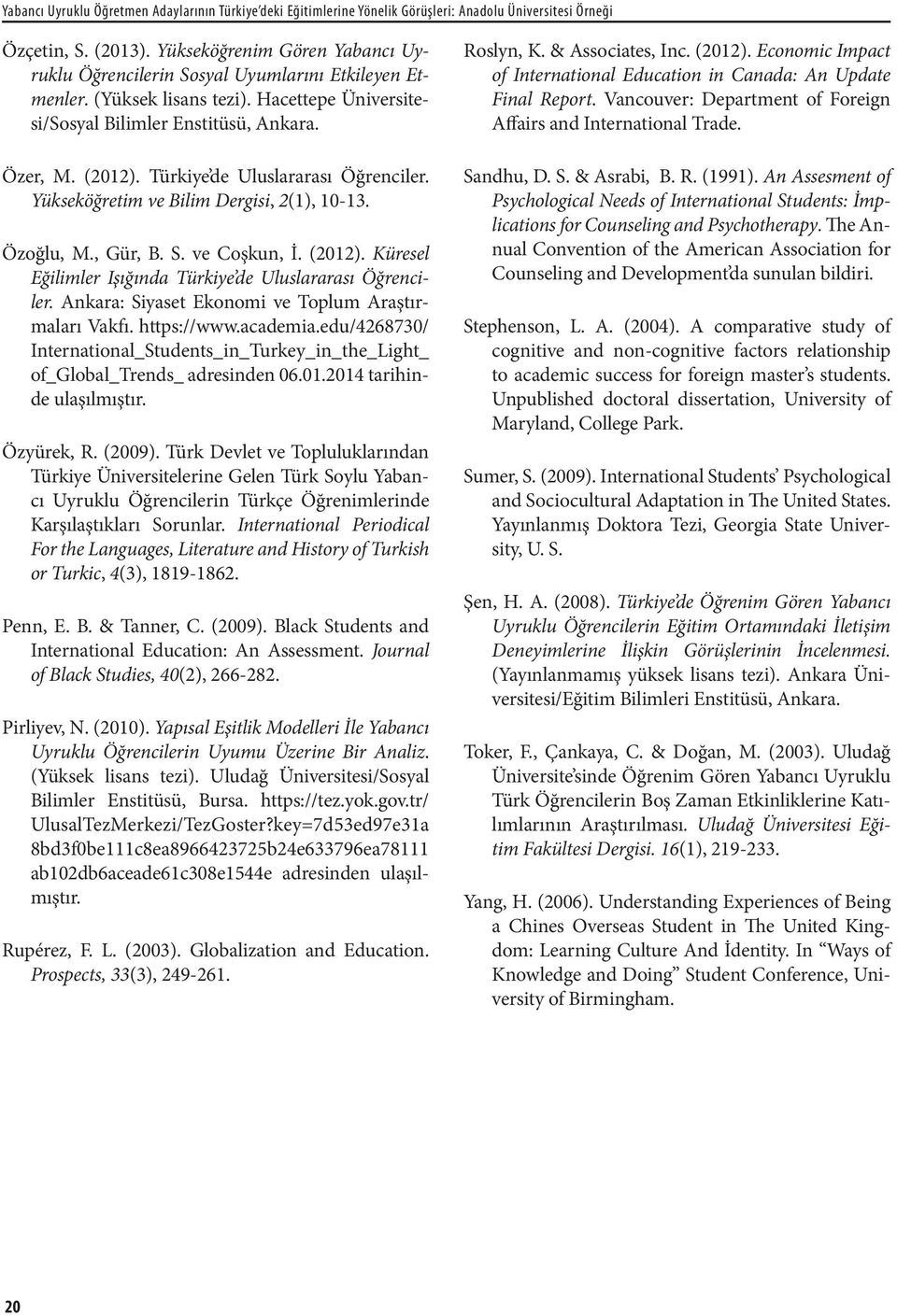 Yabancı Uyruklu Öğretmen Adaylarının Türkiye'deki Eğitimlerine Yönelik Görüşleri: Anadolu Üniversitesi Örneği

Özçetin, S. (2013). Yükseköğrenim Gören Yabancı Uyruklu Öğrencilerin Sosyal Uyumlarını Etkileyen Etmenler. (Yüksek lisans tezi). Hacettepe Üniversitesi/Sosyal Bilimler Enstitüsü, Ankara.

Özer, M. (2012). Türkiye'de Uluslararası Öğrenciler. Yükseköğretim ve Bilim Dergisi, 2(1), 10-13.

Özoğlu, M., Gür, B. S. ve Coşkun, İ. (2012). Küresel Eğilimler Işığında Türkiye'de Uluslararası Öğrenciler. Ankara: Siyaset Ekonomi ve Toplum Araştırmaları Vakfı. https://www.academia.edu/4268730/International_Students_in_Turkey_in_the_Light_of_Global_Trends_ adresinden 06.01.2014 tarihinde ulaşılmıştır.

Özyürek, R. (2009). Türk Devlet ve Topluluklarından Türkiye Üniversitelerine Gelen Türk Soylu Yabancı Uyruklu Öğrencilerin Türkçe Öğrenimlerinde Karşılaştıkları Sorunlar. International Periodical For the Languages, Literature and History of Turkish or Turkic, 4(3), 1819-1862.

Penn, E. B. & Tanner, C. (2009). Black Students and International Education: An Assessment. Journal of Black Studies, 40(2), 266-282.

Pirliyev, N. (2010). Yapısal Eşitlik Modelleri İle Yabancı Uyruklu Öğrencilerin Uyumu Üzerine Bir Analiz. (Yüksek lisans tezi). Uludağ Üniversitesi/Sosyal Bilimler Enstitüsü, Bursa. https://tez.yok.gov.tr/UlusalTezMerkezi/TezGoster?key=7d53ed97e31a8bd3f0be111c8ea8966423725b24e633796ea78111ab102db6aceade61c308e1544e adresinden ulaşılmıştır.

Rupérez, F. L. (2003). Globalization and Education. Prospects, 33(3), 249-261.

Roslyn, K. & Associates, Inc. (2012). Economic Impact of International Education in Canada: An Update Final Report. Vancouver: Department of Foreign Affairs and International Trade.

Sandhu, D. S. & Asrabi, B. R. (1991). An Assesment of Psychological Needs of International Students: İmplications for Counseling and Psychotherapy. The Annual Convention of the American Association for Counseling and Development'da sunulan bildiri.

Stephenson, L. A. (2004). A comparative study of cognitive and non-cognitive factors relationship to academic success for foreign master's students. Unpublished doctoral dissertation, University of Maryland, College Park.

Sumer, S. (2009). International Students' Psychological and Sociocultural Adaptation in The United States. Yayınlanmış Doktora Tezi, Georgia State University, U. S.

Şen, H. A. (2008). Türkiye'de Öğrenim Gören Yabancı Uyruklu Öğrencilerin Eğitim Ortamındaki İletişim Deneyimlerine İlişkin Görüşlerinin İncelenmesi. (Yayınlanmamış yüksek lisans tezi). Ankara Üniversitesi/Eğitim Bilimleri Enstitüsü, Ankara.

Toker, F., Çankaya, C. & Doğan, M. (2003). Uludağ Üniversite'sinde Öğrenim Gören Yabancı Uyruklu Türk Öğrencilerin Boş Zaman Etkinliklerine Katılımlarının Araştırılması. Uludağ Üniversitesi Eğitim Fakültesi Dergisi. 16(1), 219-233.

Yang, H. (2006). Understanding Experiences of Being a Chines Overseas Student in The United Kingdom: Learning Culture And İdentity. In "Ways of Knowledge and Doing" Student Conference, University of Birmingham.

20